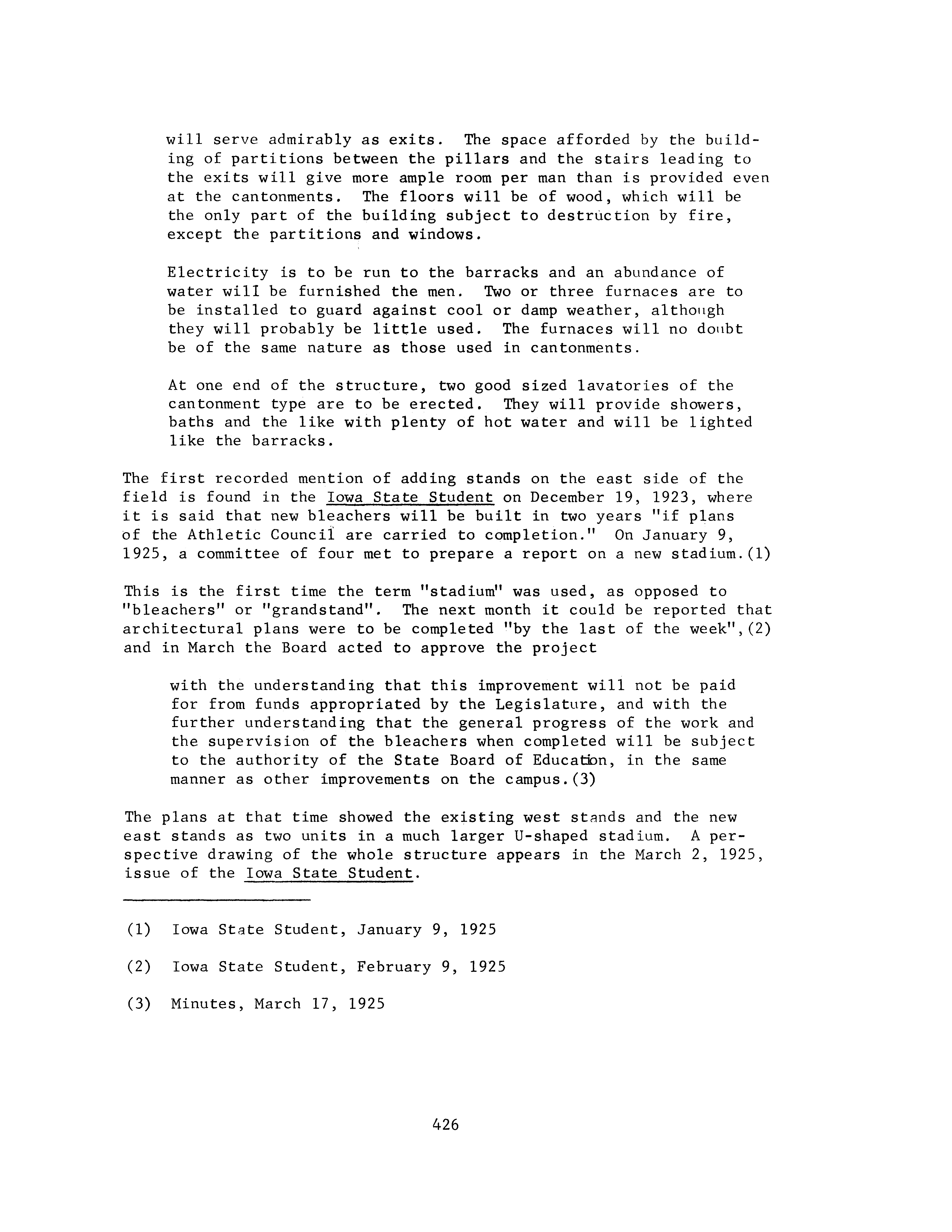 will serve admirably as exits. The space afforded by the building of partitions between the pillars and the stairs leading to the exits will give more ample room per man than is provided even at the cantonments. The floors will be of wood, which will be the only part of the building subject to destruction by fire, except the partitions and windows.

Electricity is to be run to the barracks and an abundance of water will be furnished the men. Two or three furnaces are to be installed to guard against cool or damp weather, although they will probably be little used. The furnaces will no doubt be of the same nature as those used in cantonments.

At one end of the structure, two good sized lavatories of the cantonment type are to be erected. They will provide showers, baths and the like with plenty of hot water and will be lighted like the barracks.

The first recorded mention of adding stands on the east side of the field is found in the Iowa State Student on December 19, 1923, where it is said that new bleachers will be built in two years "if plans of the Athletic Council are carried to completion." On January 9, 1925, a committee of four met to prepare a report on a new stadium.(1)

This is the first time the term "stadium" was used, as opposed to "bleachers" or "grandstand". The next month it could be reported that architectural plans were to be completed "by the last of the week",(2) and in March the Board acted to approve the project

with the understanding that this improvement will not be paid for from funds appropriated by the Legislature, and with the further understanding that the general progress of the work and the supervision of the bleachers when completed will be subject to the authority of the State Board of Education, in the same manner as other improvements on the campus.(3)

The plans at that time showed the existing west stands and the new east stands as two units in a much larger U-shaped stadium. A perspective drawing of the whole structure appears in the March 2, 1925, issue of the Iowa State Student.

(1) Iowa State Student, January 9, 1925

(2) Iowa State Student, February 9, 1925

(3) Minutes, March 17, 1925

426